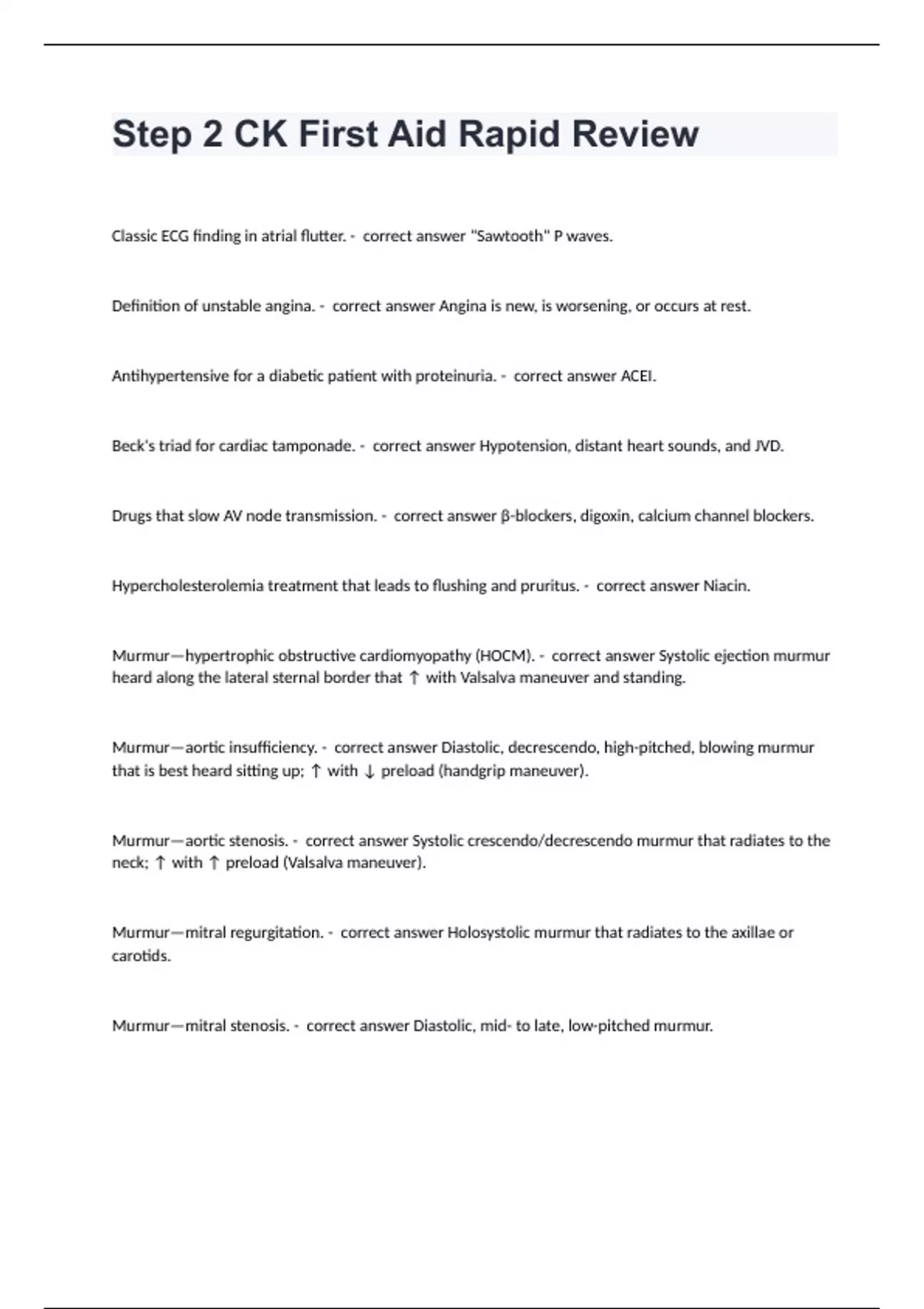 Step 2 CK First Aid Rapid Review

Classic ECG finding in atrial flutter. - correct answer "Sawtooth" P waves.

Definition of unstable angina. - correct answer Angina is new, is worsening, or occurs at rest.

Antihypertensive for a diabetic patient with proteinuria. - correct answer ACEI.

Beck's triad for cardiac tamponade. - correct answer Hypotension, distant heart sounds, and JVD.

Drugs that slow AV node transmission. - correct answer β-blockers, digoxin, calcium channel blockers.

Hypercholesterolemia treatment that leads to flushing and pruritus. - correct answer Niacin.

Murmur—hypertrophic obstructive cardiomyopathy (HOCM). - correct answer Systolic ejection murmur heard along the lateral sternal border that ↑ with Valsalva maneuver and standing.

Murmur—aortic insufficiency. - correct answer Diastolic, decrescendo, high-pitched, blowing murmur that is best heard sitting up; ↑ with ↓ preload (handgrip maneuver).

Murmur—aortic stenosis. - correct answer Systolic crescendo/decrescendo murmur that radiates to the neck; ↑ with ↑ preload (Valsalva maneuver).

Murmur—mitral regurgitation. - correct answer Holosystolic murmur that radiates to the axillae or carotids.

Murmur—mitral stenosis. - correct answer Diastolic, mid- to late, low-pitched murmur.